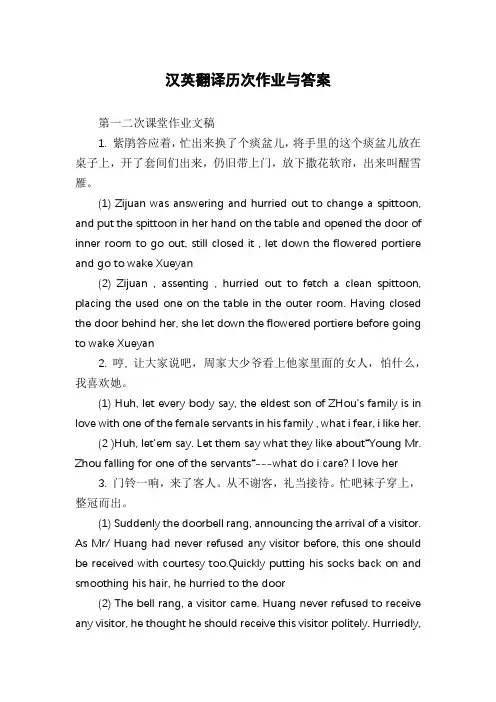 汉英翻译历次作业与答案

第一二次课堂作业文稿

1. 紫鹃答应着，忙出来换了个痰盆儿，将手里的这个痰盆儿放在桌子上，开了套间们出来，仍旧带上门，放下撒花软帘，出来叫醒雪雁。

(1) Zijuan was answering and hurried out to change a spittoon, and put the spittoon in her hand on the table and opened the door of inner room to go out, still closed it , let down the flowered portiere and go to wake Xueyan

(2) Zijuan , assenting , hurried out to fetch a clean spittoon, placing the used one on the table in the outer room. Having closed the door behind her, she let down the flowered portiere before going to wake Xueyan

2. 哼，让大家说吧，周家大少爷看上他家里面的女人，怕什么，我喜欢她。

(1) Huh, let every body say, the eldest son of ZHou's family is in love with one of the female servants in his family , what i fear, i like her.

(2 )Huh, let'em say. Let them say what they like about"Young Mr. Zhou falling for one of the servants"---what do i care? I love her

3. 门铃一响，来了客人。从不谢客，礼当接待。忙吧袜子穿上，整冠而出。

(1) Suddenly the doorbell rang, announcing the arrival of a visitor. As Mr/ Huang had never refused any visitor before, this one should be received with courtesy too.Quickly putting his socks back on and smoothing his hair, he hurried to the door

(2) The bell rang, a visitor came. Huang never refused to receive any visitor, he thought he should receive this visitor politely. Hurriedly,